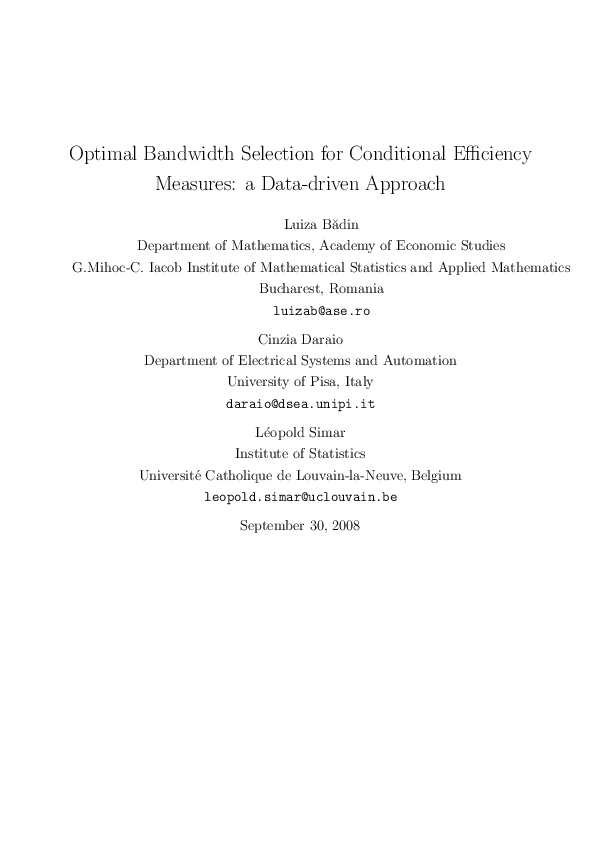 Optimal Bandwidth Selection for Conditional Efficiency Measures: a Data-driven Approach

Luiza Bădin
Department of Mathematics, Academy of Economic Studies
G.Mihoc-C. Iacob Institute of Mathematical Statistics and Applied Mathematics
Bucharest, Romania
luizab@ase.ro

Cinzia Daraio
Department of Electrical Systems and Automation
University of Pisa, Italy
daraio@dsea.unipi.it

Léopold Simar
Institute of Statistics
Université Catholique de Louvain-la-Neuve, Belgium
leopold.simar@uclouvain.be

September 30, 2008